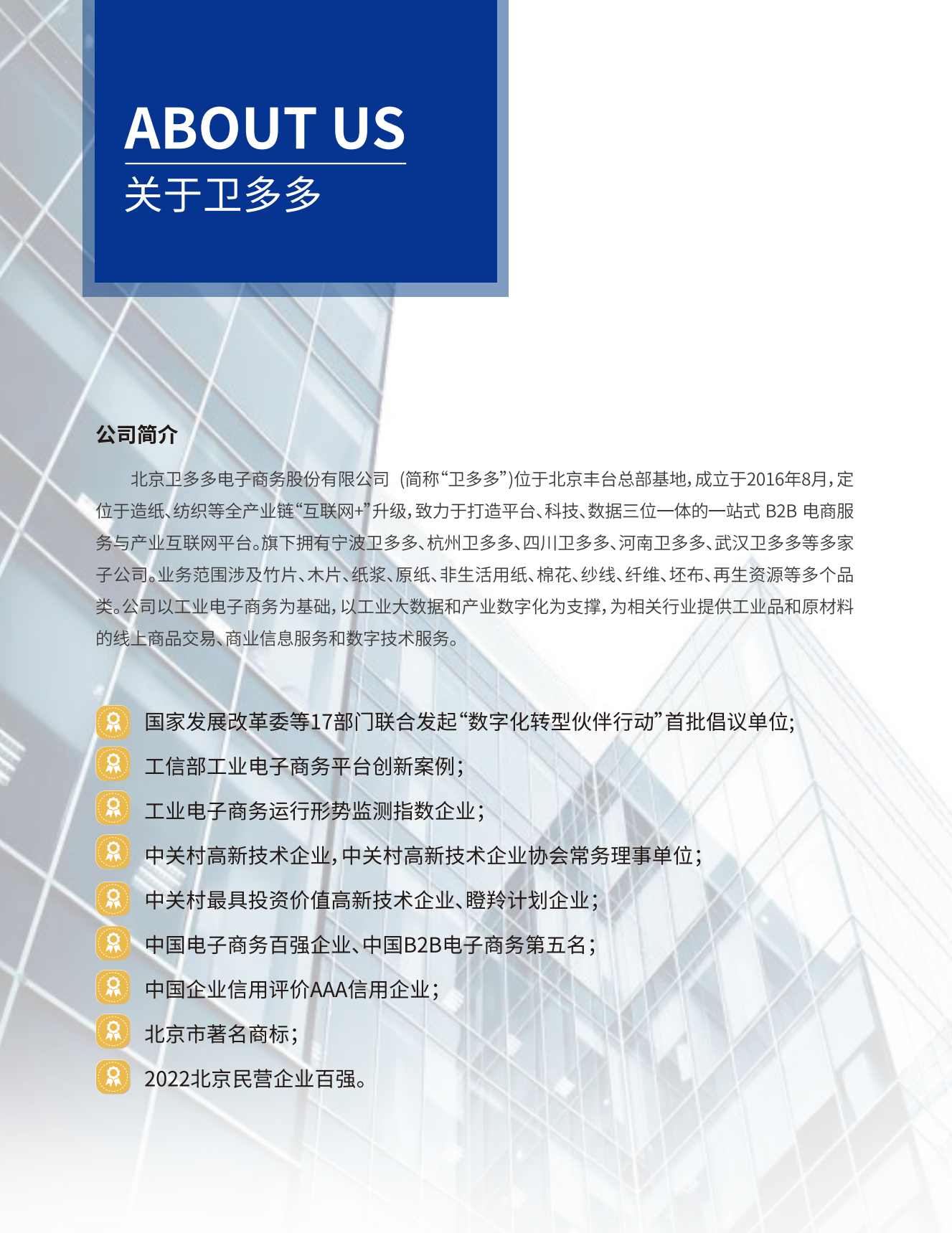 ABOUT US
关于卫多多

公司简介

北京卫多多电子商务股份有限公司（简称“卫多多”)位于北京丰台总部基地，成立于2016年8月，定位于造纸、纺织等全产业链“互联网+”升级，致力于打造平台、科技、数据三位一体的一站式 B2B 电商服务与产业互联网平台。旗下拥有宁波卫多多、杭州卫多多、四川卫多多、河南卫多多、武汉卫多多等多家子公司。业务范围涉及竹片、木片、纸浆、原纸、非生活用纸、棉花、纱线、纤维、坯布、再生资源等多个品类。公司以工业电子商务为基础，以工业大数据和产业数字化为支撑，为相关行业提供工业品和原材料的线上商品交易、商业信息服务和数字技术服务。

国家发展改革委等17部门联合发起“数字化转型伙伴行动”首批倡议单位;
工信部工业电子商务平台创新案例;
工业电子商务运行形势监测指数企业;
中关村高新技术企业，中关村高新技术企业协会常务理事单位;
中关村最具投资价值高新技术企业、瞪羚计划企业;
中国电子商务百强企业、中国B2B电子商务第五名;
中国企业信用评价AAA信用企业;
北京市著名商标;
2022北京民营企业百强。